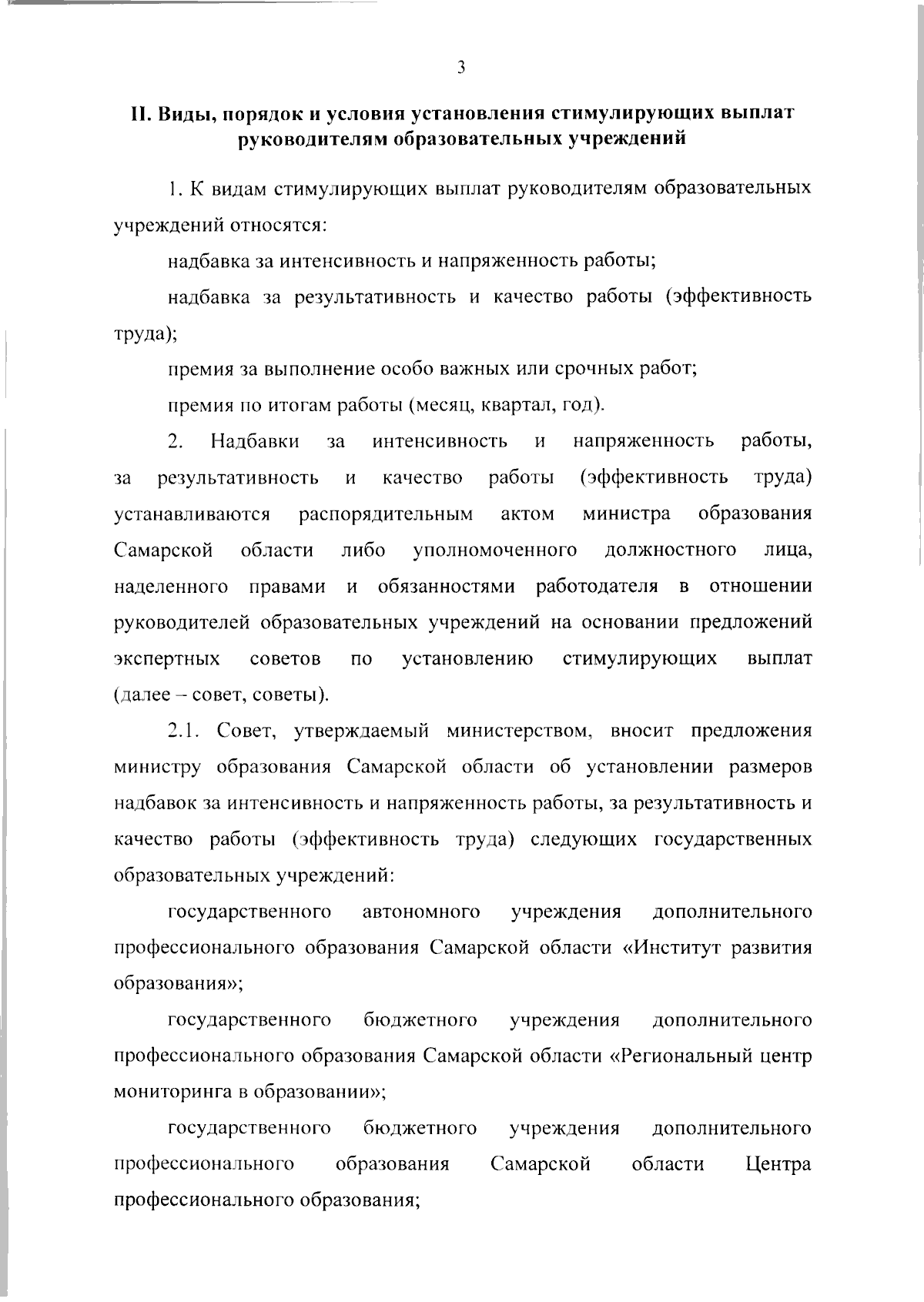 3

II. Виды, порядок и условия установления стимулирующих выплат руководителям образовательных учреждений

1. К видам стимулирующих выплат руководителям образовательных учреждений относятся:

надбавка за интенсивность и напряженность работы;

надбавка за результативность и качество работы (эффективность труда);

премия за выполнение особо важных или срочных работ;

премия по итогам работы (месяц, квартал, год).

2. Надбавки за интенсивность и напряженность работы, за результативность и качество работы (эффективность труда) устанавливаются распорядительным актом министра образования Самарской области либо уполномоченного должностного лица, наделенного правами и обязанностями работодателя в отношении руководителей образовательных учреждений на основании предложений экспертных советов по установлению стимулирующих выплат (далее – совет, советы).

2.1. Совет, утверждаемый министерством, вносит предложения министру образования Самарской области об установлении размеров надбавок за интенсивность и напряженность работы, за результативность и качество работы (эффективность труда) следующих государственных образовательных учреждений:

государственного автономного учреждения дополнительного профессионального образования Самарской области «Институт развития образования»;

государственного бюджетного учреждения дополнительного профессионального образования Самарской области «Региональный центр мониторинга в образовании»;

государственного бюджетного учреждения дополнительного профессионального образования Самарской области Центра профессионального образования;